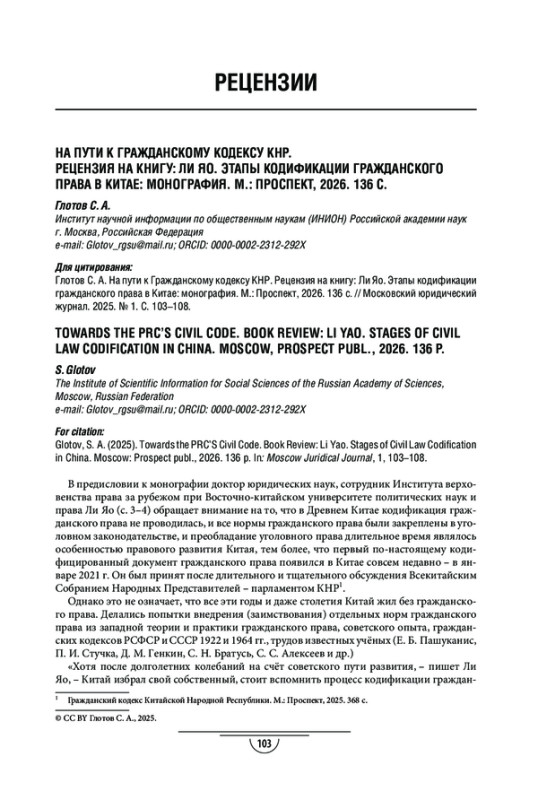 РЕЦЕНЗИИ

НА ПУТИ К ГРАЖДАНСКОМУ КОДЕКСУ КНР. РЕЦЕНЗИЯ НА КНИГУ: ЛИ ЯО. ЭТАПЫ КОДИФИКАЦИИ ГРАЖДАНСКОГО ПРАВА В КИТАЕ: МОНОГРАФИЯ. М.: ПРОСПЕКТ, 2026. 136 С.

Глотов С. А.
Институт научной информации по общественным наукам (ИНИОН) Российской академии наук
г. Москва, Российская Федерация
e-mail: Glotov_rgsu@mail.ru; ORCID: 0000-0002-2312-292X

Для цитирования:
Глотов С. А. На пути к Гражданскому кодексу КНР. Рецензия на книгу: Ли Яо. Этапы кодификации гражданского права в Китае: монография. М.: Проспект, 2026. 136 с. // Московский юридический журнал. 2025. № 1. С. 103–108.

TOWARDS THE PRC'S CIVIL CODE. BOOK REVIEW: LI YAO. STAGES OF CIVIL LAW CODIFICATION IN CHINA. MOSCOW, PROSPECT PUBL., 2026. 136 P.

S. Glotov
The Institute of Scientific Information for Social Sciences of the Russian Academy of Sciences, Moscow, Russian Federation
e-mail: Glotov_rgsu@mail.ru; ORCID: 0000-0002-2312-292X

For citation:
Glotov, S. A. (2025). Towards the PRC'S Civil Code. Book Review: Li Yao. Stages of Civil Law Codification in China. Moscow: Prospect publ., 2026. 136 p. In: Moscow Juridical Journal, 1, 103–108.

В предисловии к монографии доктор юридических наук, сотрудник Института верховенства права за рубежом при Восточно-китайском университете политических наук и права Ли Яо (с. 3–4) обращает внимание на то, что в Древнем Китае кодификация гражданского права не проводилась, и все нормы гражданского права были закреплены в уголовном законодательстве, и преобладание уголовного права длительное время являлось особенностью правового развития Китая, тем более, что первый по-настоящему кодифицированный документ гражданского права появился в Китае совсем недавно – в январе 2021 г. Он был принят после длительного и тщательного обсуждения Всекитайским Собранием Народных Представителей – парламентом КНР$^1$.

Однако это не означает, что все эти годы и даже столетия Китай жил без гражданского права. Делались попытки внедрения (заимствования) отдельных норм гражданского права из западной теории и практики гражданского права, советского опыта, гражданских кодексов РСФСР и СССР 1922 и 1964 гг., трудов известных учёных (Е. Б. Пашуканис, П. И. Стучка, Д. М. Генкин, С. Н. Братусь, С. С. Алексеев и др.)

«Хотя после долголетних колебаний на счёт советского пути развития, – пишет Ли Яо, – Китай избрал свой собственный, стоит вспомнить процесс кодификации граждан-

$^1$ Гражданский кодекс Китайской Народной Республики. М.: Проспект, 2025. 368 с.

© CC BY Глотов С. А., 2025.

103